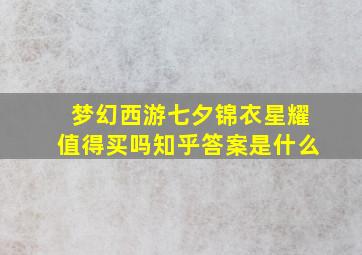 梦幻西游七夕锦衣星耀值得买吗知乎答案是什么